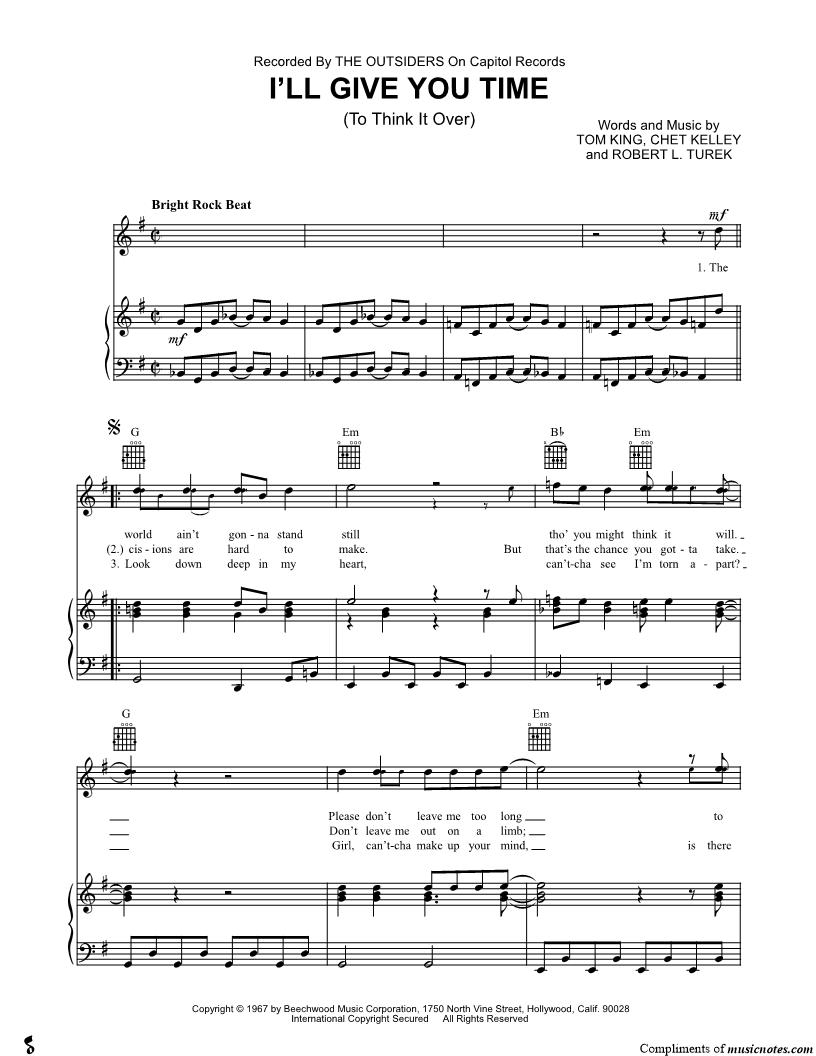 Recorded By THE OUTSIDERS On Capitol Records

I'LL GIVE YOU TIME

(To Think It Over)

Words and Music by
TOM KING, CHET KELLEY
and ROBERT L. TUREK

Bright Rock Beat

mf

1. The

mf

G

Em

B♭

Em

world ain't gon - na stand still tho' you might think it will.
(2.) cis - ions are hard to make. But that's the chance you got - ta take.
3. Look down deep in my heart, can't-cha see I'm torn a - part?

G

Em

Please don't leave me too long to
Don't leave me out on a limb;
Girl, can't-cha make up your mind, is there

Copyright © 1967 by Beechwood Music Corporation, 1750 North Vine Street, Hollywood, Calif. 90028
International Copyright Secured All Rights Reserved

Compliments of musicnotes.com